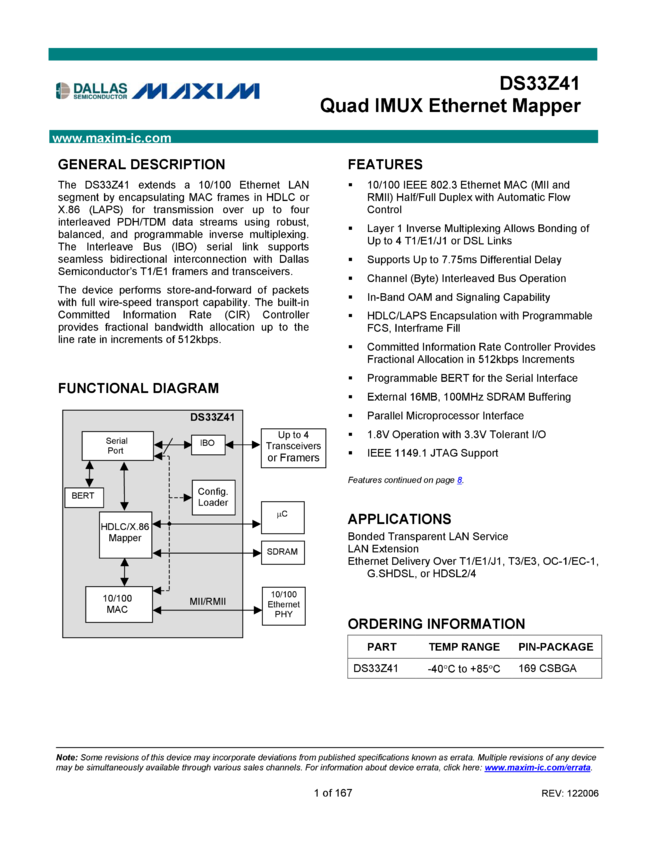 DALLAS SEMICONDUCTOR MAXIM

DS33Z41
Quad IMUX Ethernet Mapper

www.maxim-ic.com

GENERAL DESCRIPTION

The DS33Z41 extends a 10/100 Ethernet LAN segment by encapsulating MAC frames in HDLC or X.86 (LAPS) for transmission over up to four interleaved PDH/TDM data streams using robust, balanced, and programmable inverse multiplexing. The Interleave Bus (IBO) serial link supports seamless bidirectional interconnection with Dallas Semiconductor's T1/E1 framers and transceivers.

The device performs store-and-forward of packets with full wire-speed transport capability. The built-in Committed Information Rate (CIR) Controller provides fractional bandwidth allocation up to the line rate in increments of 512kbps.

FUNCTIONAL DIAGRAM

DS33Z41
Serial Port
IBO
Up to 4 Transceivers or Framers
BERT
Config. Loader
HDLC/X.86 Mapper
µC
SDRAM
10/100 MAC
MII/RMII
10/100 Ethernet PHY

FEATURES

▪ 10/100 IEEE 802.3 Ethernet MAC (MII and RMII) Half/Full Duplex with Automatic Flow Control
▪ Layer 1 Inverse Multiplexing Allows Bonding of Up to 4 T1/E1/J1 or DSL Links
▪ Supports Up to 7.75ms Differential Delay
▪ Channel (Byte) Interleaved Bus Operation
▪ In-Band OAM and Signaling Capability
▪ HDLC/LAPS Encapsulation with Programmable FCS, Interframe Fill
▪ Committed Information Rate Controller Provides Fractional Allocation in 512kbps Increments
▪ Programmable BERT for the Serial Interface
▪ External 16MB, 100MHz SDRAM Buffering
▪ Parallel Microprocessor Interface
▪ 1.8V Operation with 3.3V Tolerant I/O
▪ IEEE 1149.1 JTAG Support

Features continued on page 8.

APPLICATIONS

Bonded Transparent LAN Service
LAN Extension
Ethernet Delivery Over T1/E1/J1, T3/E3, OC-1/EC-1, G.SHDSL, or HDSL2/4

ORDERING INFORMATION

| PART | TEMP RANGE | PIN-PACKAGE |
|---|---|---|
| DS33Z41 | -40°C to +85°C | 169 CSBGA |

Note: Some revisions of this device may incorporate deviations from published specifications known as errata. Multiple revisions of any device may be simultaneously available through various sales channels. For information about device errata, click here: www.maxim-ic.com/errata.

1 of 167

REV: 122006